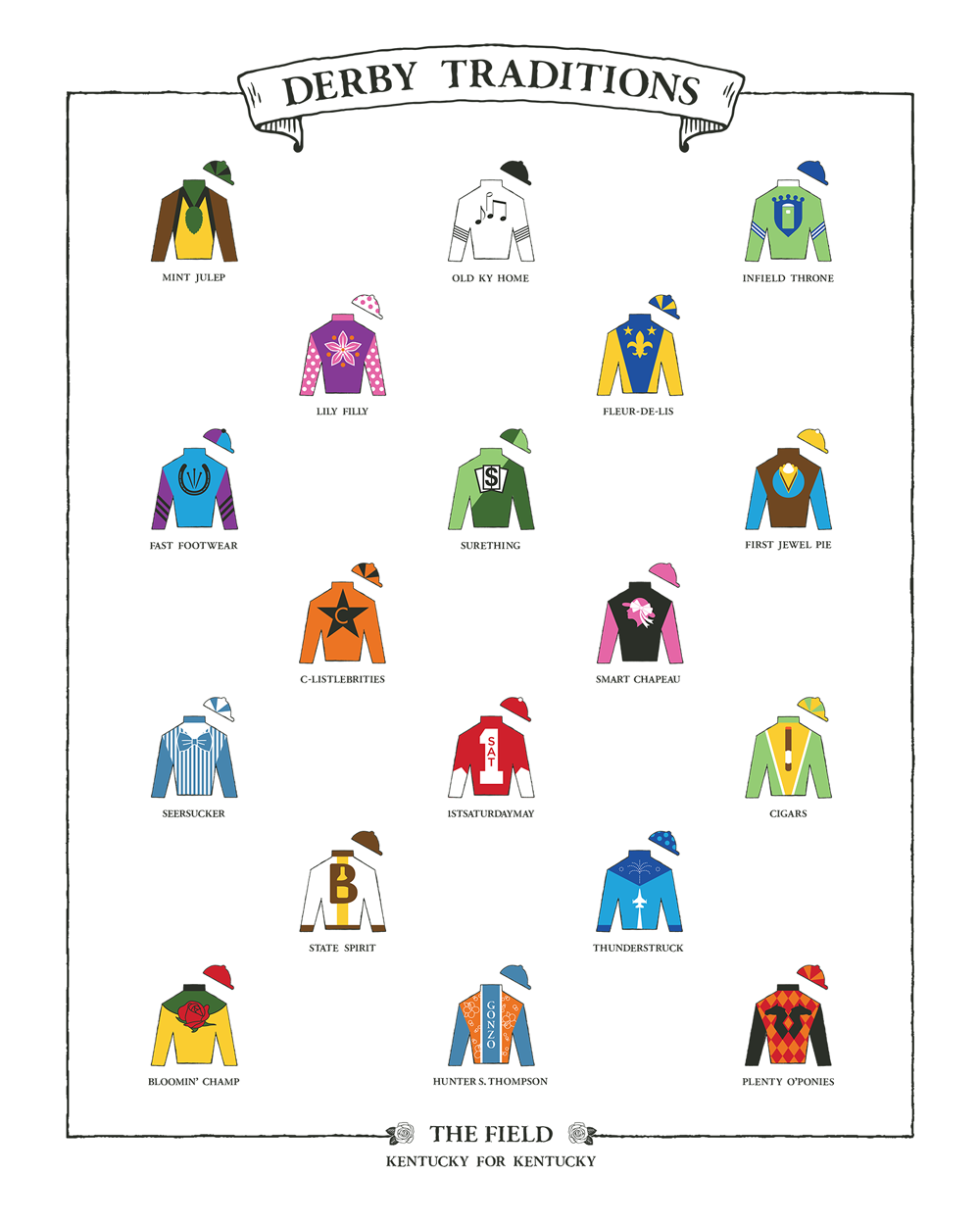 DERBY TRADITIONS

MINT JULEP

OLD KY HOME

INFIELD THRONE

LILY FILLY

FLEUR-DE-LIS

FAST FOOTWEAR

$

SURETHING

FIRST JEWEL PIE

C

C-LISTLEBRITIES

SMART CHAPEAU

SEERSUCKER

1 SAT

1STSATURDAYMAY

CIGARS

B

STATE SPIRIT

THUNDERSTRUCK

BLOOMIN' CHAMP

GONZO

HUNTER S. THOMPSON

PLENTY O'PONIES

THE FIELD
KENTUCKY FOR KENTUCKY